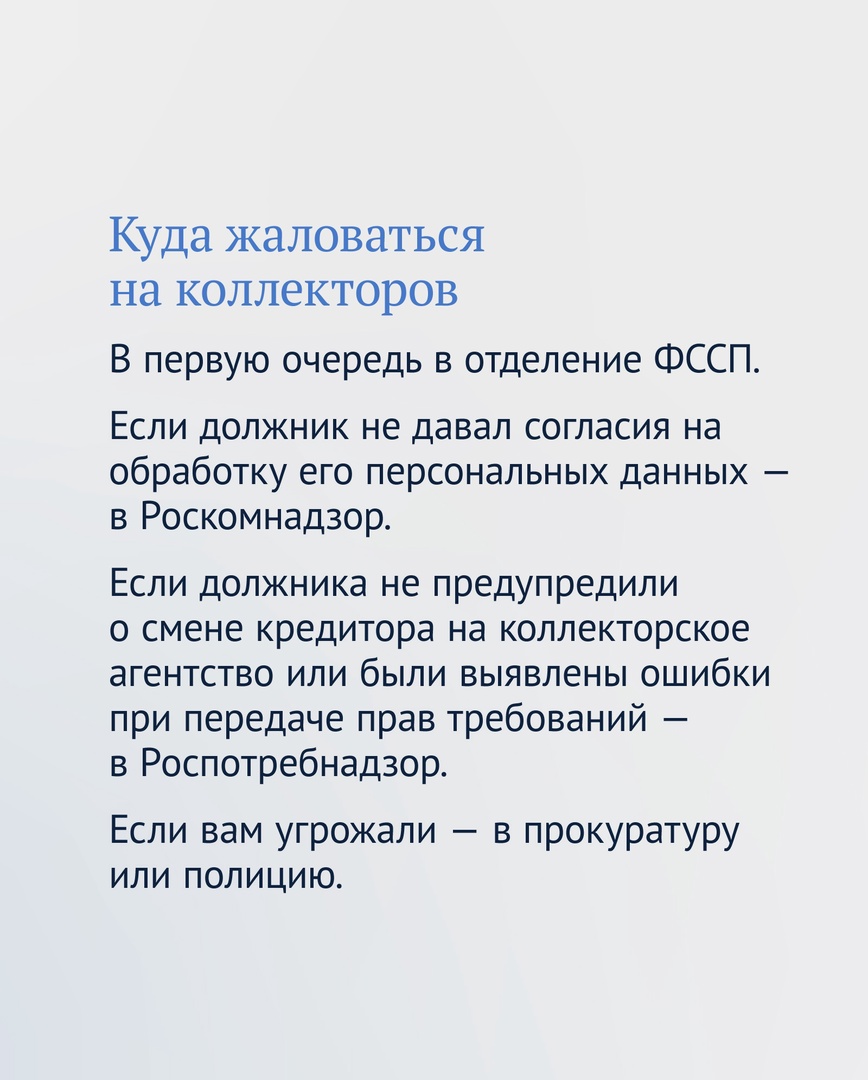 Куда жаловаться на коллекторов

В первую очередь в отделение ФССП.

Если должник не давал согласия на обработку его персональных данных — в Роскомнадзор.

Если должника не предупредили о смене кредитора на коллекторское агентство или были выявлены ошибки при передаче прав требований — в Роспотребнадзор.

Если вам угрожали — в прокуратуру или полицию.